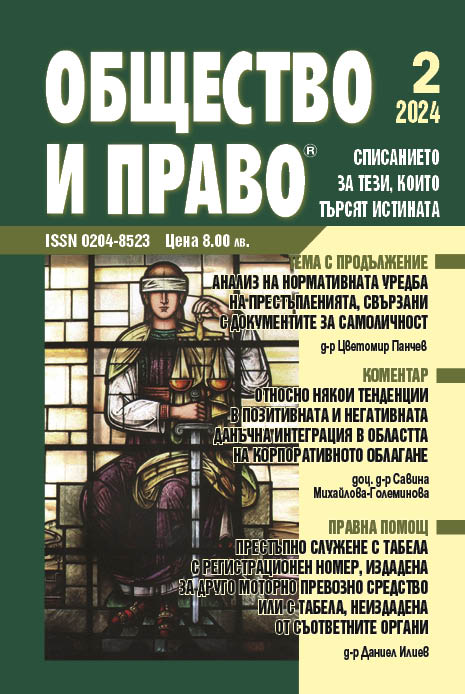 ОБЩЕСТВО И ПРАВО®

2
2024

СПИСАНИЕТО ЗА ТЕЗИ, КОИТО ТЪРСЯТ ИСТИНАТА

ISSN 0204-8523 Цена 8.00 лв.

ТЕМА С ПРОДЪЛЖЕНИЕ
АНАЛИЗ НА НОРМАТИВНАТА УРЕДБА НА ПРЕСТЪПЛЕНИЯТА, СВЪРЗАНИ С ДОКУМЕНТИТЕ ЗА САМОЛИЧНОСТ
д-р Цветомир Панчев

КОМЕНТАР
ОТНОСНО НЯКОИ ТЕНДЕНЦИИ В ПОЗИТИВНАТА И НЕГАТИВНАТА ДАНЪЧНА ИНТЕГРАЦИЯ В ОБЛАСТТА НА КОРПОРАТИВНОТО ОБЛАГАНЕ
доц. д-р Савина Михайлова-Големинова

ПРАВНА ПОМОЩ
ПРЕСТЪПНО СЛУЖЕНЕ С ТАБЕЛА С РЕГИСТРАЦИОНЕН НОМЕР, ИЗДАДЕНА ЗА ДРУГО МОТОРНО ПРЕВОЗНО СРЕДСТВО ИЛИ С ТАБЕЛА, НЕИЗДАДЕНА ОТ СЪОТВЕТНИТЕ ОРГАНИ
д-р Даниел Илиев